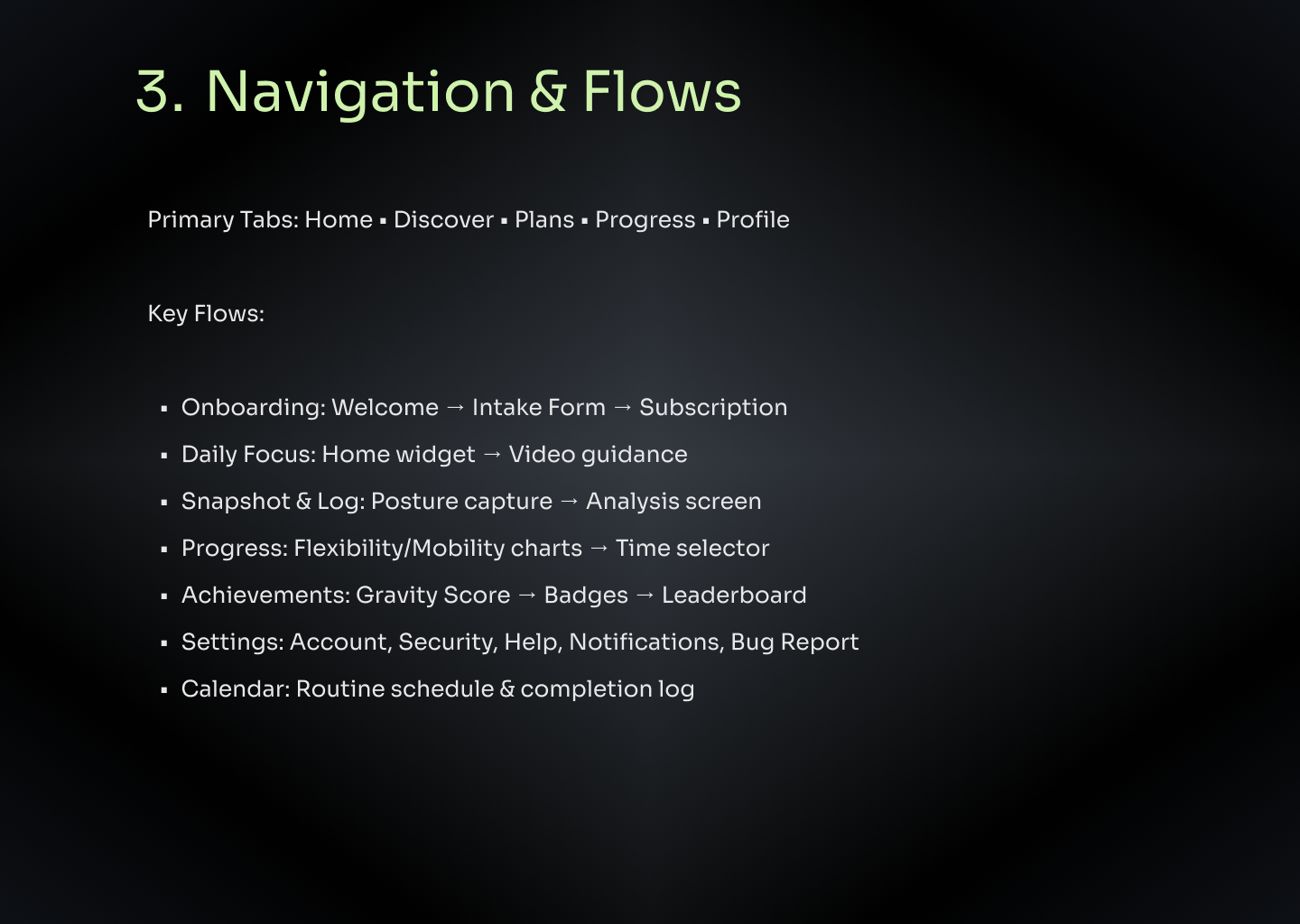 3. Navigation & Flows

Primary Tabs: Home ▪ Discover ▪ Plans ▪ Progress ▪ Profile

Key Flows:

▪ Onboarding: Welcome → Intake Form → Subscription
▪ Daily Focus: Home widget → Video guidance
▪ Snapshot & Log: Posture capture → Analysis screen
▪ Progress: Flexibility/Mobility charts → Time selector
▪ Achievements: Gravity Score → Badges → Leaderboard
▪ Settings: Account, Security, Help, Notifications, Bug Report
▪ Calendar: Routine schedule & completion log